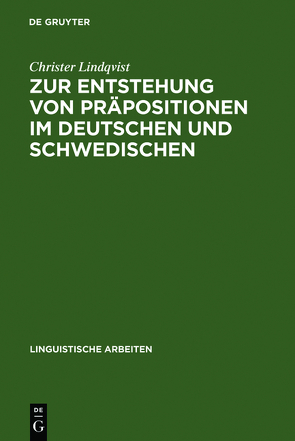 DE GRUYTER

Christer Lindqvist

ZUR ENTSTEHUNG VON PRÄPOSITIONEN IM DEUTSCHEN UND SCHWEDISCHEN

LINGUISTISCHE ARBEITEN

DE G